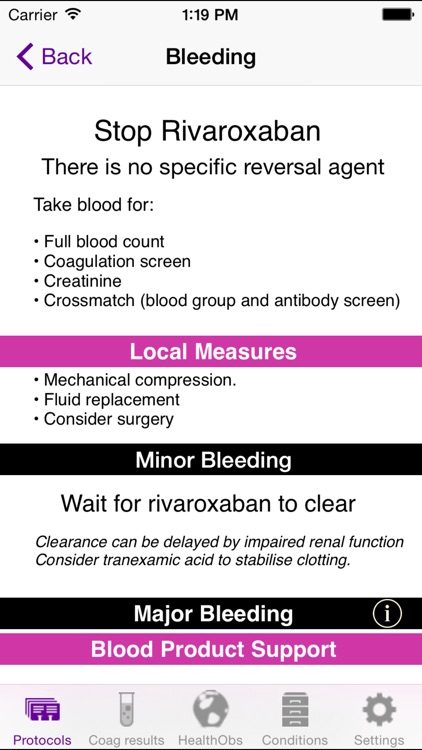 Carrier 1:19 PM

Back Bleeding

Stop Rivaroxaban

There is no specific reversal agent

Take blood for:

• Full blood count
• Coagulation screen
• Creatinine
• Crossmatch (blood group and antibody screen)

Local Measures

• Mechanical compression.
• Fluid replacement
• Consider surgery

Minor Bleeding

Wait for rivaroxaban to clear

Clearance can be delayed by impaired renal function
Consider tranexamic acid to stabilise clotting.

Major Bleeding i

Blood Product Support

Protocols Coag results HealthObs Conditions Settings